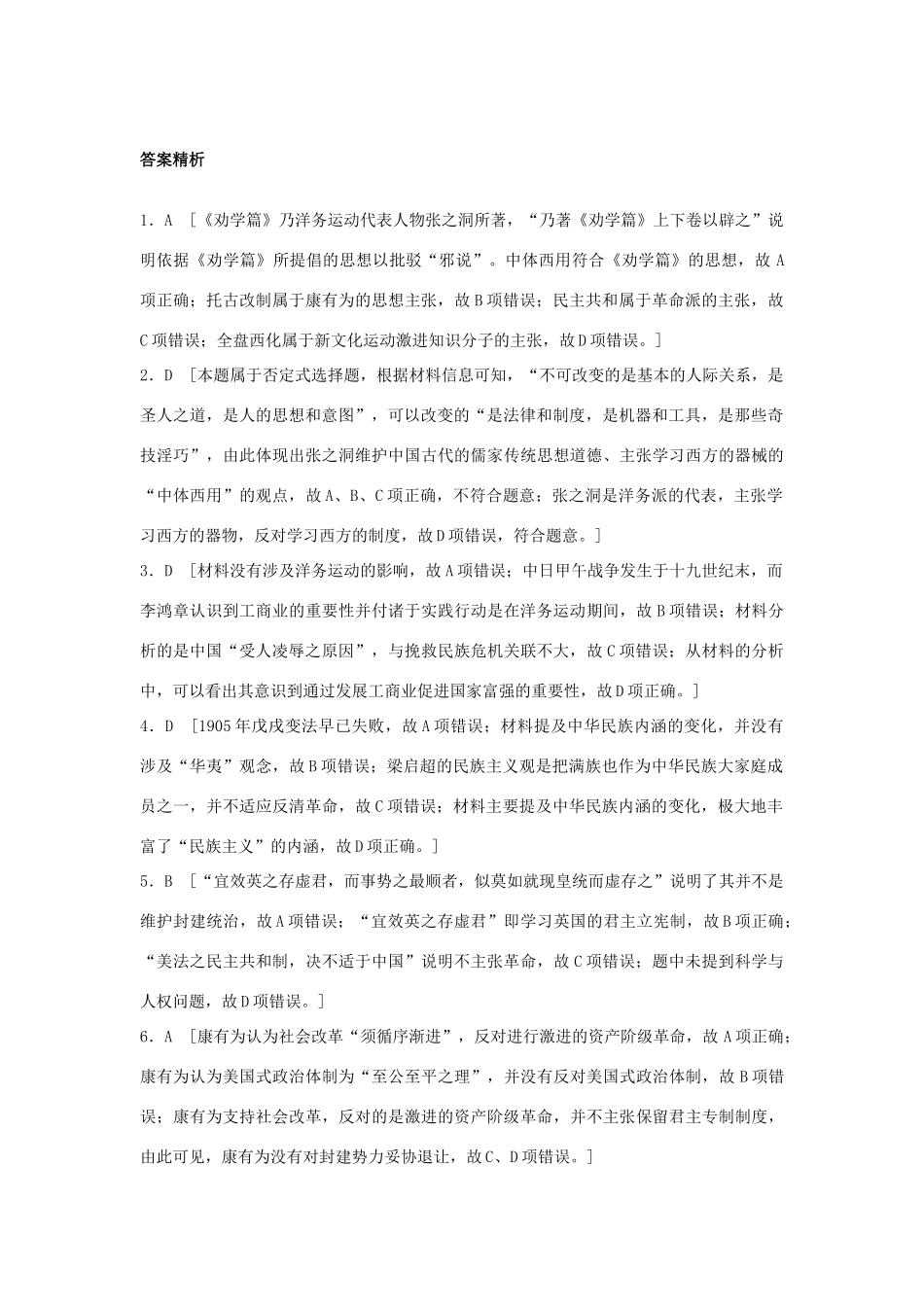 答案精析

1．A　[《劝学篇》乃洋务运动代表人物张之洞所著，“乃著《劝学篇》上下卷以辟之”说明依据《劝学篇》所提倡的思想以批驳“邪说”。中体西用符合《劝学篇》的思想，故A项正确；托古改制属于康有为的思想主张，故B项错误；民主共和属于革命派的主张，故C项错误；全盘西化属于新文化运动激进知识分子的主张，故D项错误。]

2．D　[本题属于否定式选择题，根据材料信息可知，“不可改变的是基本的人际关系，是圣人之道，是人的思想和意图”，可以改变的“是法律和制度，是机器和工具，是那些奇技淫巧”，由此体现出张之洞维护中国古代的儒家传统思想道德、主张学习西方的器械的“中体西用”的观点，故A、B、C项正确，不符合题意；张之洞是洋务派的代表，主张学习西方的器物，反对学习西方的制度，故D项错误，符合题意。]

3．D　[材料没有涉及洋务运动的影响，故A项错误；中日甲午战争发生于十九世纪末，而李鸿章认识到工商业的重要性并付诸于实践行动是在洋务运动期间，故B项错误；材料分析的是中国“受人凌辱之原因”，与挽救民族危机关联不大，故C项错误；从材料的分析中，可以看出其意识到通过发展工商业促进国家富强的重要性，故D项正确。]

4．D　[1905年戊戌变法早已失败，故A项错误；材料提及中华民族内涵的变化，并没有涉及“华夷”观念，故B项错误；梁启超的民族主义观是把满族也作为中华民族大家庭成员之一，并不适应反清革命，故C项错误；材料主要提及中华民族内涵的变化，极大地丰富了“民族主义”的内涵，故D项正确。]

5．B　[“宜效英之存虚君，而事势之最顺者，似莫如就现皇统而虚存之”说明了其并不是维护封建统治，故A项错误；“宜效英之存虚君”即学习英国的君主立宪制，故B项正确；“美法之民主共和制，决不适于中国”说明不主张革命，故C项错误；题中未提到科学与人权问题，故D项错误。]

6．A　[康有为认为社会改革“须循序渐进”，反对进行激进的资产阶级革命，故A项正确；康有为认为美国式政治体制为“至公至平之理”，并没有反对美国式政治体制，故B项错误；康有为支持社会改革，反对的是激进的资产阶级革命，并不主张保留君主专制制度，由此可见，康有为没有对封建势力妥协退让，故C、D项错误。]